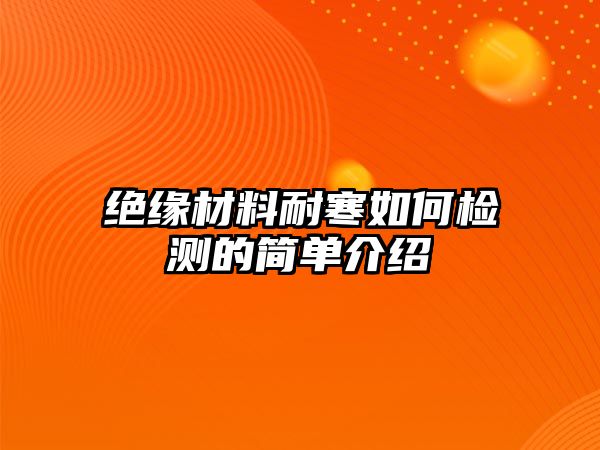 绝缘材料耐寒如何检测的简单介绍